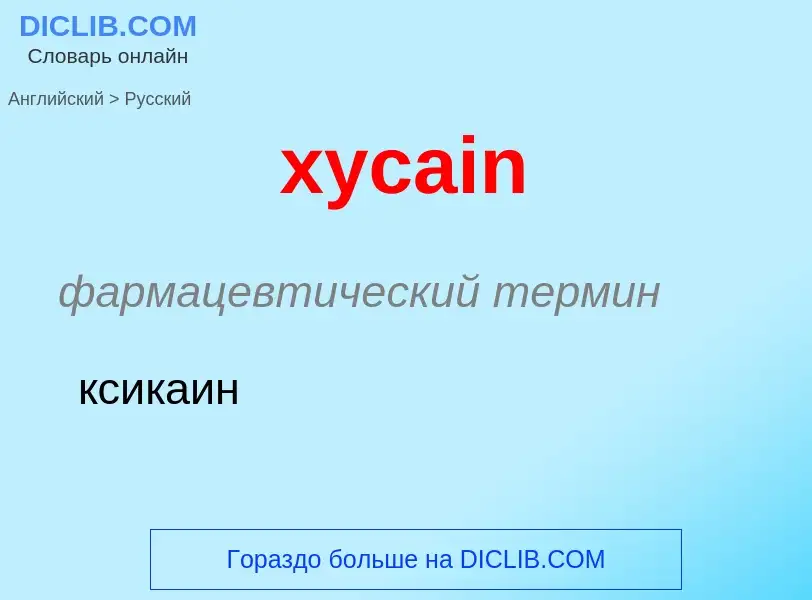 DICLIB.COM
Словарь онлайн

Английский > Русский

xycain

фармацевтический термин

ксикаин

Гораздо больше на DICLIB.COM